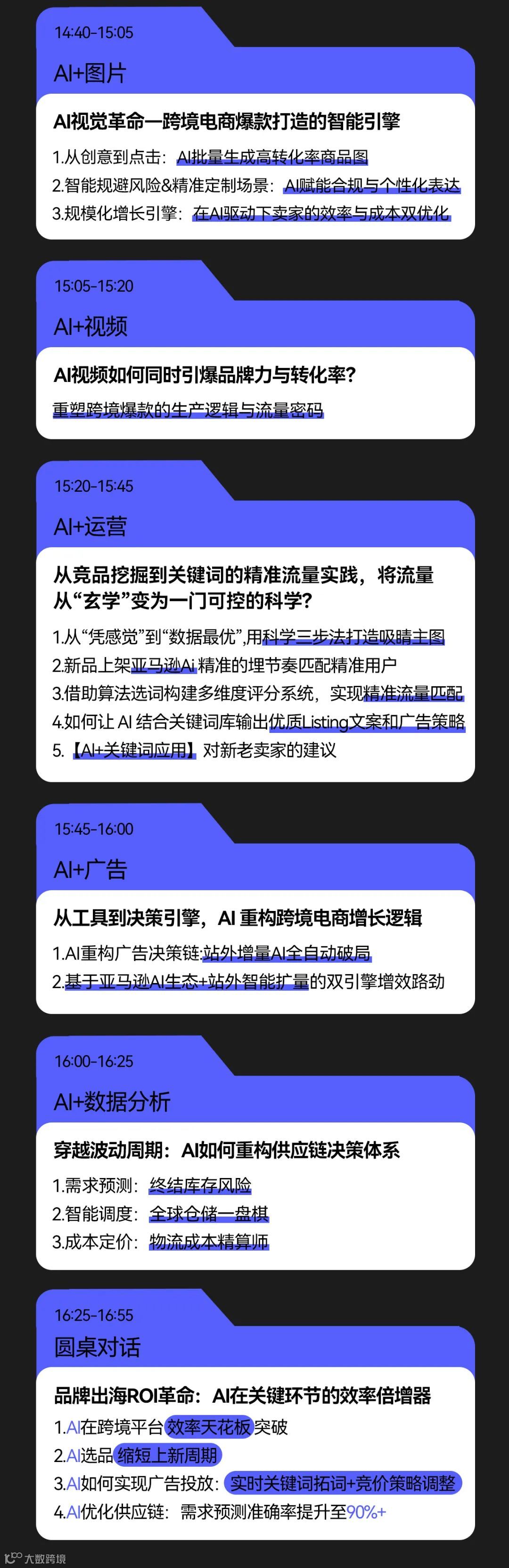 14:40-15:05

AI+图片

AI视觉革命—跨境电商爆款打造的智能引擎

1.从创意到点击：AI批量生成高转化率商品图
2.智能规避风险&精准定制场景：AI赋能合规与个性化表达
3.规模化增长引擎：在AI驱动下卖家的效率与成本双优化

15:05-15:20

AI+视频

AI视频如何同时引爆品牌力与转化率？

重塑跨境爆款的生产逻辑与流量密码

15:20-15:45

AI+运营

从竞品挖掘到关键词的精准流量实践，将流量从“玄学”变为一门可控的科学？

1.从“凭感觉”到“数据最优”,用科学三步法打造吸睛主图
2.新品上架亚马逊Ai精准的埋节奏匹配精准用户
3.借助算法选词构建多维度评分系统，实现精准流量匹配
4.如何让AI结合关键词库输出优质Listing文案和广告策略
5.【AI+关键词应用】对新老卖家的建议

15:45-16:00

AI+广告

从工具到决策引擎，AI重构跨境电商增长逻辑

1.AI重构广告决策链:站外增量AI全自动破局
2.基于亚马逊AI生态+站外智能扩量的双引擎增效路劲

16:00-16:25

AI+数据分析

穿越波动周期：AI如何重构供应链决策体系

1.需求预测：终结库存风险
2.智能调度：全球仓储一盘棋
3.成本定价：物流成本精算师

16:25-16:55

圆桌对话

品牌出海ROI革命：AI在关键环节的效率倍增器

1.AI在跨境平台效率天花板突破
2.AI选品缩短上新周期
3.AI如何实现广告投放：实时关键词拓词+竞价策略调整
4.AI优化供应链：需求预测准确率提升至90%+

大数跨境